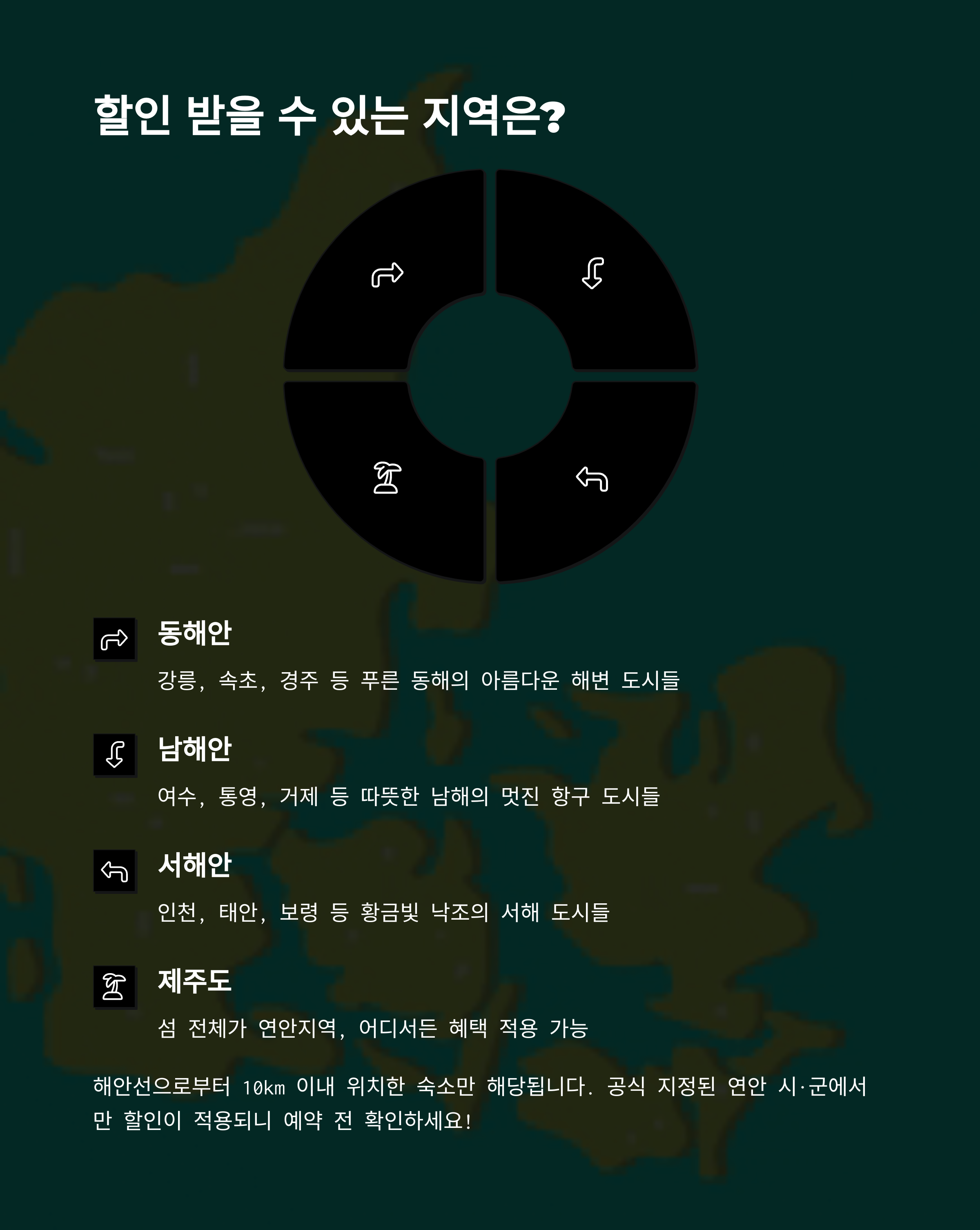 할인 받을 수 있는 지역은?

동해안

강릉, 속초, 경주 등 푸른 동해의 아름다운 해변 도시들

남해안

여수, 통영, 거제 등 따뜻한 남해의 멋진 항구 도시들

서해안

인천, 태안, 보령 등 황금빛 낙조의 서해 도시들

제주도

섬 전체가 연안지역, 어디서든 혜택 적용 가능

해안선으로부터 10km 이내 위치한 숙소만 해당됩니다. 공식 지정된 연안 시·군에서만 할인이 적용되니 예약 전 확인하세요!